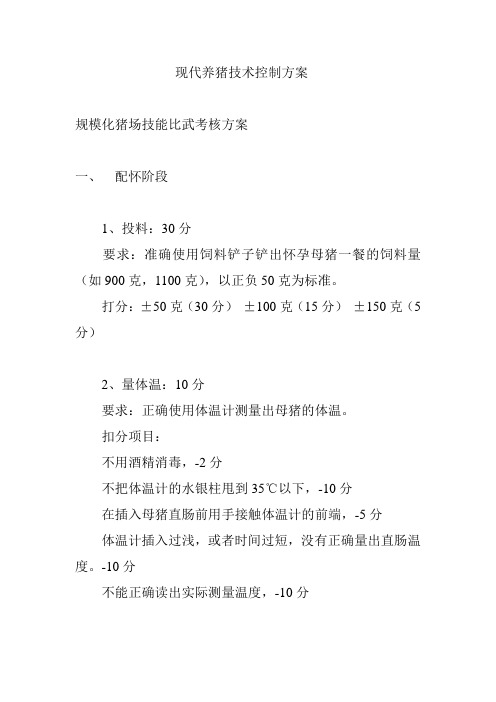 现代养猪技术控制方案

规模化猪场技能比武考核方案

一、　配怀阶段

1、投料：30 分

要求：准确使用饲料铲子铲出怀孕母猪一餐的饲料量（如 900 克，1100 克），以正负 50 克为标准。

打分：±50 克（30 分）　±100 克（15 分）　±150 克（5 分）

2、量体温：10 分

要求：正确使用体温计测量出母猪的体温。

扣分项目：

不用酒精消毒，-2 分

不把体温计的水银柱甩到 35℃以下，-10 分

在插入母猪直肠前用手接触体温计的前端，-5 分

体温计插入过浅，或者时间过短，没有正确量出直肠温度。-10 分

不能正确读出实际测量温度，-10 分